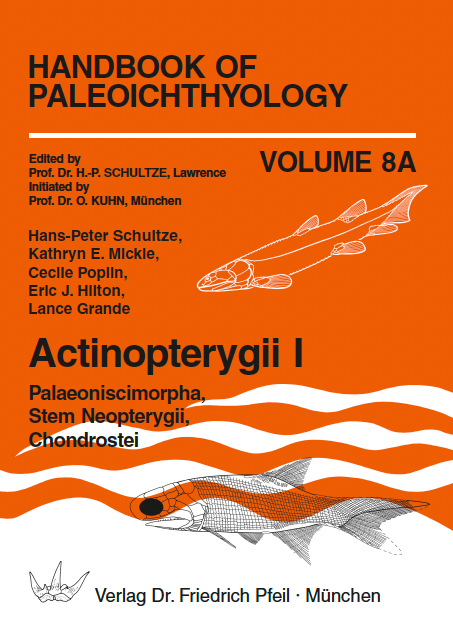 HANDBOOK OF PALEOICHTHYOLOGY

Edited by
Prof. Dr. H.-P. SCHULTZE, Lawrence
Initiated by
Prof. Dr. O. KUHN, München

VOLUME 8A

Hans-Peter Schultze,
Kathryn E. Mickle,
Cecile Poplin,
Eric J. Hilton,
Lance Grande

Actinopterygii I

Palaeoniscimorpha,
Stem Neopterygii,
Chondrostei

Verlag Dr. Friedrich Pfeil · München